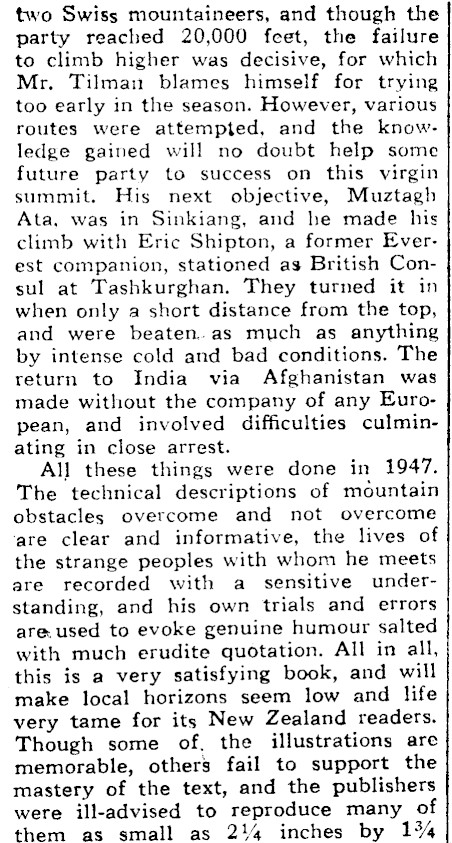 two Swiss mountaineers, and though the party reached 20,000 feet, the failure to climb higher was decisive, for which Mr. Tilman blames himself for trying too early in the season. However, various routes were attempted, and the knowledge gained will no doubt help some future party to success on this virgin summit. His next objective, Muztagh Ata, was in Sinkiang, and he made his climb with Eric Shipton, a former Everest companion, stationed as British Consul at Tashkurghan. They turned it in when only a short distance from the top, and were beaten as much as anything by intense cold and bad conditions. The return to India via Afghanistan was made without the company of any European, and involved difficulties culminating in close arrest.

All these things were done in 1947. The technical descriptions of mountain obstacles overcome and not overcome are clear and informative, the lives of the strange peoples with whom he meets are recorded with a sensitive understanding, and his own trials and errors are used to evoke genuine humour salted with much erudite quotation. All in all, this is a very satisfying book, and will make local horizons seem low and life very tame for its New Zealand readers. Though some of the illustrations are memorable, others fail to support the mastery of the text, and the publishers were ill-advised to reproduce many of them as small as $2\frac{1}{4}$ inches by $1\frac{3}{4}$